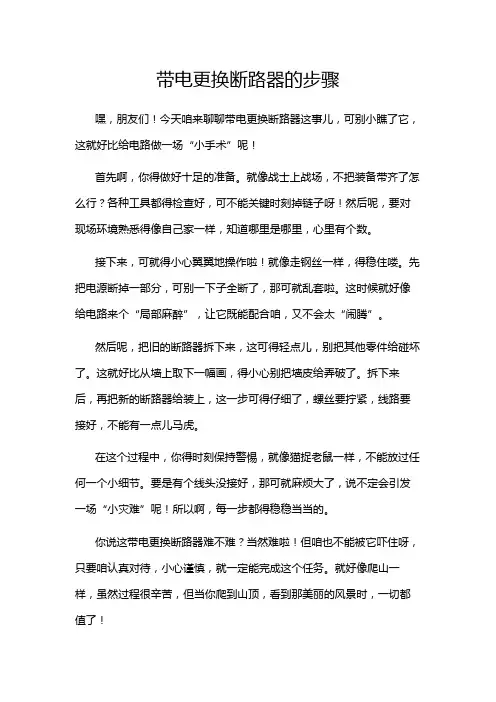 带电更换断路器的步骤

嘿，朋友们！今天咱来聊聊带电更换断路器这事儿，可别小瞧了它，这就好比给电路做一场“小手术”呢！

首先啊，你得做好十足的准备。就像战士上战场，不把装备带齐了怎么行？各种工具都得检查好，可不能关键时刻掉链子呀！然后呢，要对现场环境熟悉得像自己家一样，知道哪里是哪里，心里有个数。

接下来，可就得小心翼翼地操作啦！就像走钢丝一样，得稳住喽。先把电源断掉一部分，可别一下子全断了，那可就乱套啦。这时候就好像给电路来个“局部麻醉”，让它既能配合咱，又不会太“闹腾”。

然后呢，把旧的断路器拆下来，这可得轻点儿，别把其他零件给碰坏了。这就好比从墙上取下一幅画，得小心别把墙皮给弄破了。拆下来后，再把新的断路器给装上，这一步可得仔细了，螺丝要拧紧，线路要接好，不能有一点儿马虎。

在这个过程中，你得时刻保持警惕，就像猫捉老鼠一样，不能放过任何一个小细节。要是有个线头没接好，那可就麻烦大了，说不定会引发一场“小灾难”呢！所以啊，每一步都得稳稳当当的。

你说这带电更换断路器难不难？当然难啦！但咱也不能被它吓住呀，只要咱认真对待，小心谨慎，就一定能完成这个任务。就好像爬山一样，虽然过程很辛苦，但当你爬到山顶，看到那美丽的风景时，一切都值了！